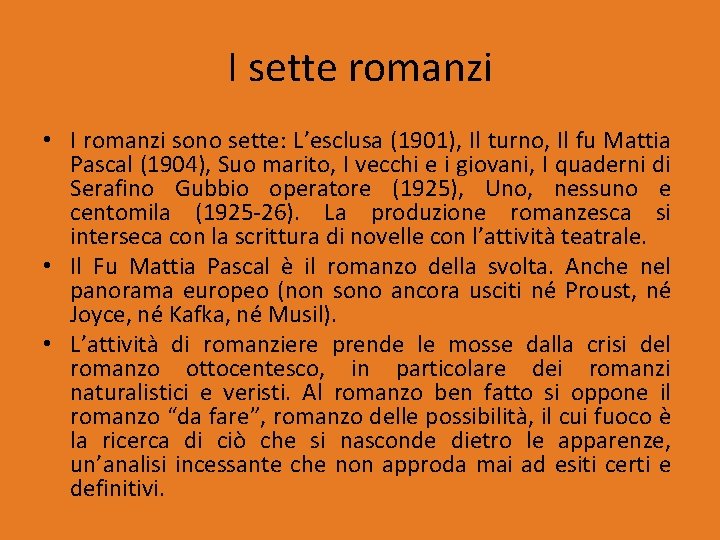 I sette romanzi

• I romanzi sono sette: L’esclusa (1901), Il turno, Il fu Mattia Pascal (1904), Suo marito, I vecchi e i giovani, I quaderni di Serafino Gubbio operatore (1925), Uno, nessuno e centomila (1925-26). La produzione romanzesca si interseca con la scrittura di novelle con l’attività teatrale.

• Il Fu Mattia Pascal è il romanzo della svolta. Anche nel panorama europeo (non sono ancora usciti né Proust, né Joyce, né Kafka, né Musil).

• L’attività di romanziere prende le mosse dalla crisi del romanzo ottocentesco, in particolare dei romanzi naturalistici e veristi. Al romanzo ben fatto si oppone il romanzo “da fare”, romanzo delle possibilità, il cui fuoco è la ricerca di ciò che si nasconde dietro le apparenze, un’analisi incessante che non approda mai ad esiti certi e definitivi.